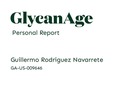 GlycanAge
Personal Report

Guillermo Rodriguez Navarrete
GA-US-009646